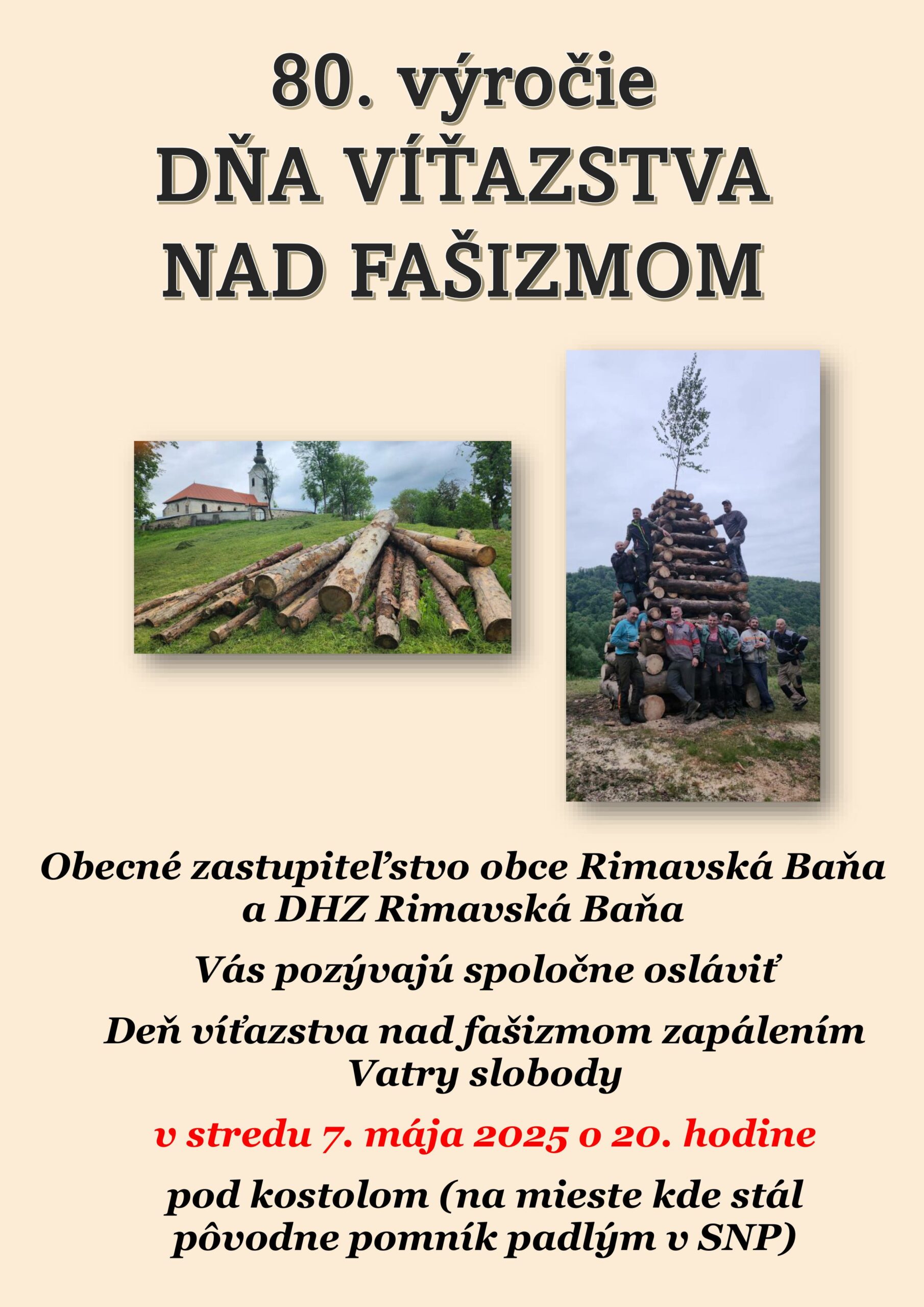 80. výročie
DŇA VÍŤAZSTVA
NAD FAŠIZMOM

Obecné zastupiteľstvo obce Rimavská Baňa
a DHZ Rimavská Baňa

Vás pozývajú spoločne osláviť

Deň víťazstva nad fašizmom zapálením
Vatry slobody

v stredu 7. mája 2025 o 20. hodine

pod kostolom (na mieste kde stál
pôvodne pomník padlým v SNP)